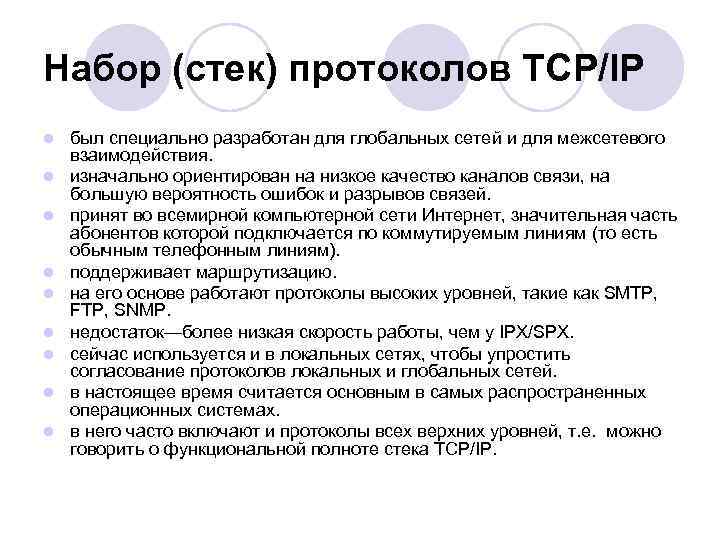 Набор (стек) протоколов TCP/IP

- был специально разработан для глобальных сетей и для межсетевого взаимодействия.
- изначально ориентирован на низкое качество каналов связи, на большую вероятность ошибок и разрывов связей.
- принят во всемирной компьютерной сети Интернет, значительная часть абонентов которой подключается по коммутируемым линиям (то есть обычным телефонным линиям).
- поддерживает маршрутизацию.
- на его основе работают протоколы высоких уровней, такие как SMTP, FTP, SNMP.
- недостаток—более низкая скорость работы, чем у IPX/SPX.
- сейчас используется и в локальных сетях, чтобы упростить согласование протоколов локальных и глобальных сетей.
- в настоящее время считается основным в самых распространенных операционных системах.
- в него часто включают и протоколы всех верхних уровней, т.е. можно говорить о функциональной полноте стека TCP/IP.